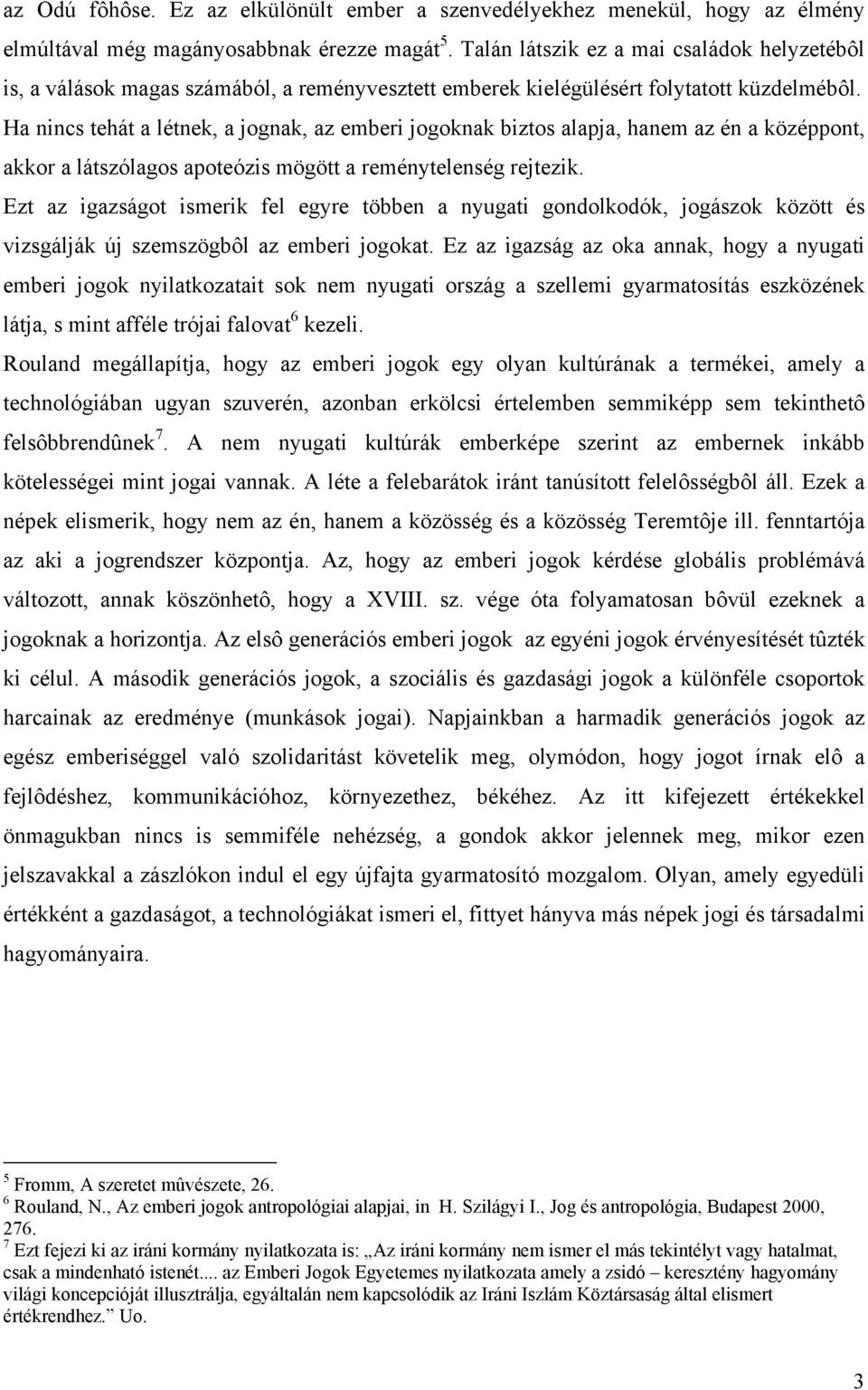 az Odú fôhôse. Ez az elkülönült ember a szenvedélyekhez menekül, hogy az élmény elmúltával még magányosabbnak érezze magát$^5$. Talán látszik ez a mai családok helyzetébôl is, a válások magas számából, a reményvesztett emberek kielégülésért folytatott küzdelmébôl. Ha nincs tehát a létnek, a jognak, az emberi jogoknak biztos alapja, hanem az én a középpont, akkor a látszólagos apoteózis mögött a reménytelenség rejtezik.

Ezt az igazságot ismerik fel egyre többen a nyugati gondolkodók, jogászok között és vizsgálják új szemszögbôl az emberi jogokat. Ez az igazság az oka annak, hogy a nyugati emberi jogok nyilatkozatait sok nem nyugati ország a szellemi gyarmatosítás eszközének látja, s mint afféle trójai falovat$^6$ kezeli.

Rouland megállapítja, hogy az emberi jogok egy olyan kultúrának a termékei, amely a technológiában ugyan szuverén, azonban erkölcsi értelemben semmiképp sem tekinthetô felsôbbrendûnek$^7$. A nem nyugati kultúrák emberképe szerint az embernek inkább kötelességei mint jogai vannak. A léte a felebarátok iránt tanúsított felelôsségbôl áll. Ezek a népek elismerik, hogy nem az én, hanem a közösség és a közösség Teremtôje ill. fenntartója az aki a jogrendszer központja. Az, hogy az emberi jogok kérdése globális problémává változott, annak köszönhetô, hogy a XVIII. sz. vége óta folyamatosan bôvül ezeknek a jogoknak a horizontja. Az elsô generációs emberi jogok az egyéni jogok érvényesítését tûzték ki célul. A második generációs jogok, a szociális és gazdasági jogok a különféle csoportok harcainak az eredménye (munkások jogai). Napjainkban a harmadik generációs jogok az egész emberiséggel való szolidaritást követelik meg, olymódon, hogy jogot írnak elô a fejlôdéshez, kommunikációhoz, környezethez, békéhez. Az itt kifejezett értékekkel önmagukban nincs is semmiféle nehézség, a gondok akkor jelennek meg, mikor ezen jelszavakkal a zászlókon indul el egy újfajta gyarmatosító mozgalom. Olyan, amely egyedüli értékként a gazdaságot, a technológiákat ismeri el, fittyet hányva más népek jogi és társadalmi hagyományaira.

$^5$ Fromm, A szeretet mûvészete, 26.
$^6$ Rouland, N., Az emberi jogok antropológiai alapjai, in H. Szilágyi I., Jog és antropológia, Budapest 2000, 276.
$^7$ Ezt fejezi ki az iráni kormány nyilatkozata is: „Az iráni kormány nem ismer el más tekintélyt vagy hatalmat, csak a mindenható istenét.... az Emberi Jogok Egyetemes nyilatkozata amely a zsidó – keresztény hagyomány világi koncepcióját illusztrálja, egyáltalán nem kapcsolódik az Iráni Iszlám Köztársaság által elismert értékrendhez.” Uo.

3